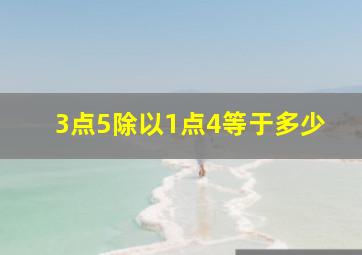 3点5除以1点4等于多少